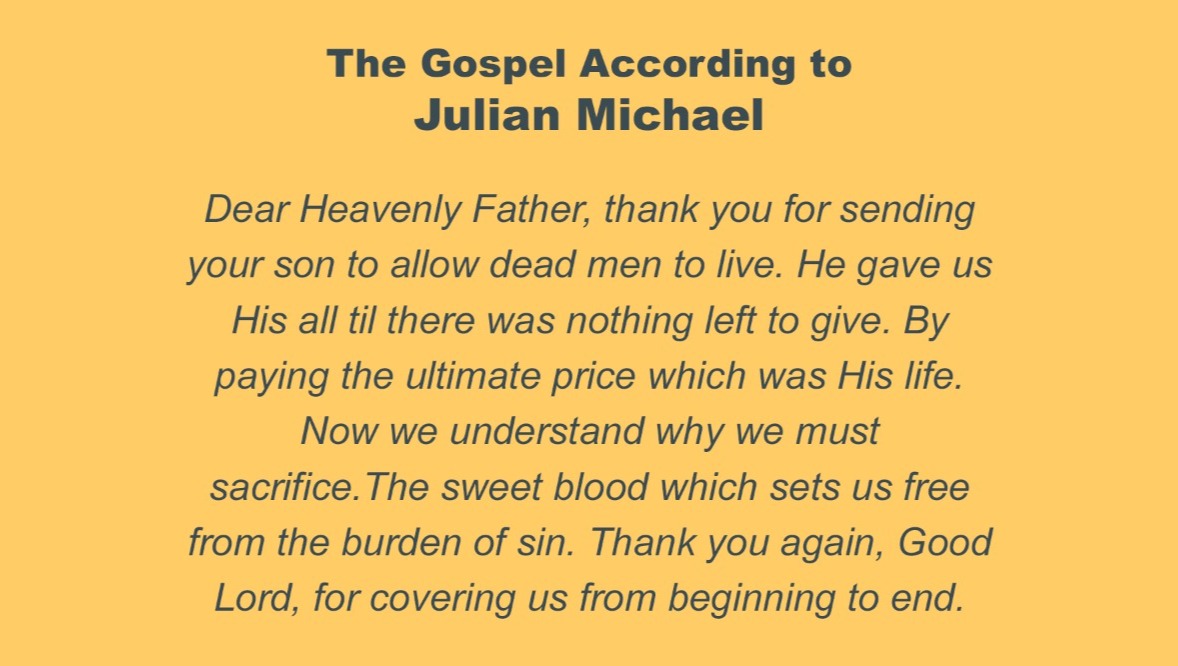 The Gospel According to
Julian Michael

Dear Heavenly Father, thank you for sending your son to allow dead men to live. He gave us His all til there was nothing left to give. By paying the ultimate price which was His life. Now we understand why we must sacrifice.The sweet blood which sets us free from the burden of sin. Thank you again, Good Lord, for covering us from beginning to end.